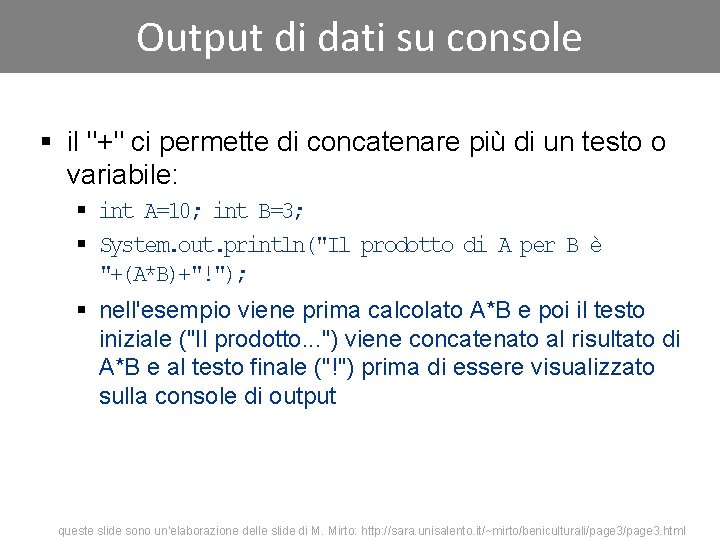 Output di dati su console

▪ il "+" ci permette di concatenare più di un testo o variabile:

▪ int A=10; int B=3;

▪ System.out.println("Il prodotto di A per B è "+(A*B)+"!");

▪ nell'esempio viene prima calcolato A*B e poi il testo iniziale ("Il prodotto...") viene concatenato al risultato di A*B e al testo finale ("!") prima di essere visualizzato sulla console di output

queste slide sono un'elaborazione delle slide di M. Mirto: http://sara.unisalento.it/~mirto/beniculturali/page3/page3.html